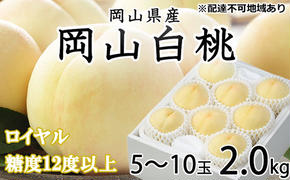 ※配達不可地域あり

岡山県産

岡山白桃

ロイヤル

糖度12度以上

5〜10玉 2.0kg